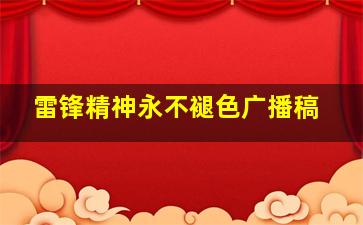 雷锋精神永不褪色广播稿